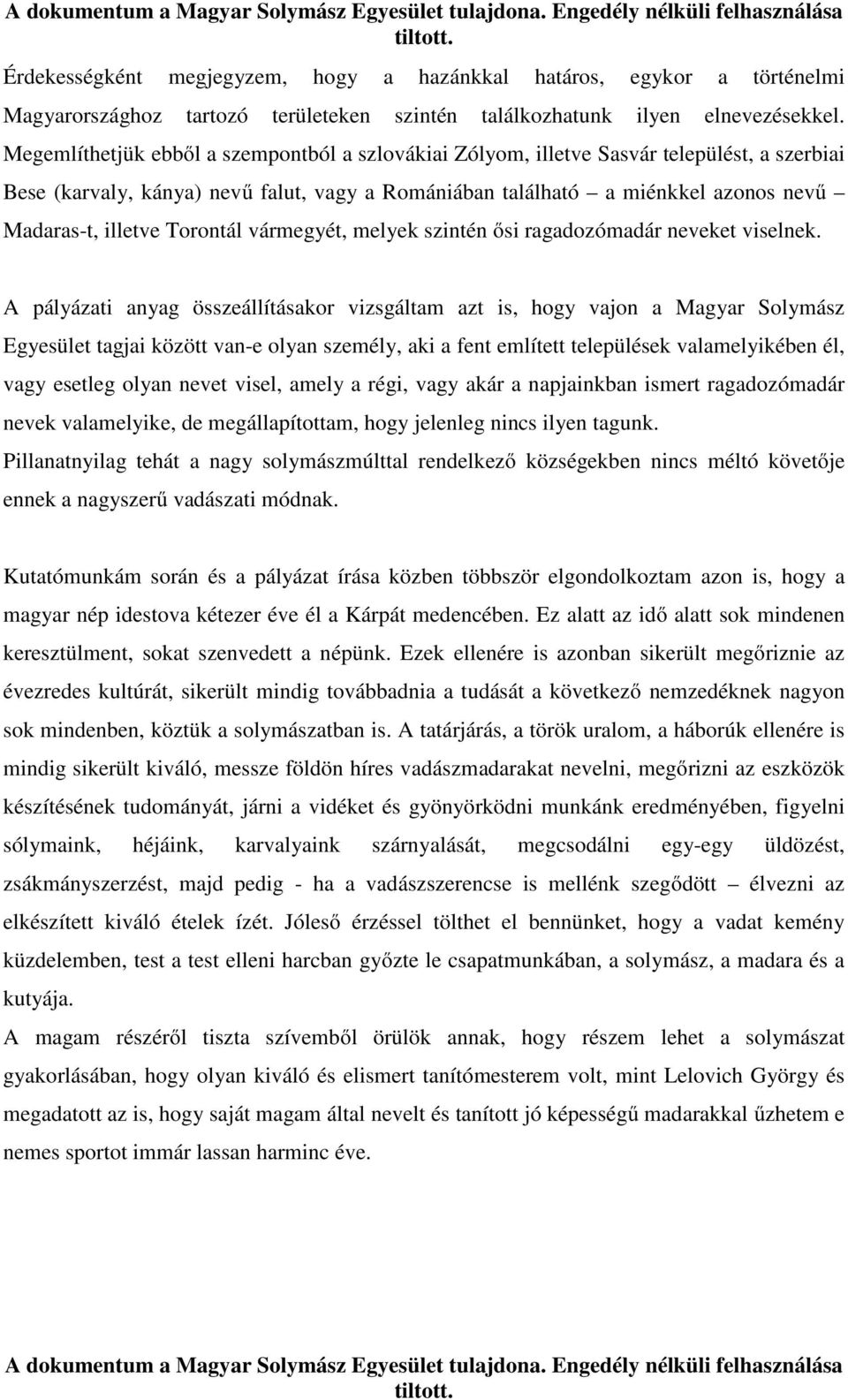 A dokumentum a Magyar Solymász Egyesület tulajdona. Engedély nélküli felhasználása tiltott.

Érdekességként megjegyzem, hogy a hazánkkal határos, egykor a történelmi Magyarországhoz tartozó területeken szintén találkozhatunk ilyen elnevezésekkel. Megemlíthetjük ebből a szempontból a szlovákiai Zólyom, illetve Sasvár települést, a szerbiai Bese (karvaly, kánya) nevű falut, vagy a Romániában található – a miénkkel azonos nevű – Madaras-t, illetve Torontál vármegyét, melyek szintén ősi ragadozómadár neveket viselnek.

A pályázati anyag összeállításakor vizsgáltam azt is, hogy vajon a Magyar Solymász Egyesület tagjai között van-e olyan személy, aki a fent említett települések valamelyikében él, vagy esetleg olyan nevet visel, amely a régi, vagy akár a napjainkban ismert ragadozómadár nevek valamelyike, de megállapítottam, hogy jelenleg nincs ilyen tagunk.
Pillanatnyilag tehát a nagy solymászmúlttal rendelkező községekben nincs méltó követője ennek a nagyszerű vadászati módnak.

Kutatómunkám során és a pályázat írása közben többször elgondolkoztam azon is, hogy a magyar nép idestova kétezer éve él a Kárpát medencében. Ez alatt az idő alatt sok mindenen keresztülment, sokat szenvedett a népünk. Ezek ellenére is azonban sikerült megőriznie az évezredes kultúrát, sikerült mindig továbbadnia a tudását a következő nemzedéknek nagyon sok mindenben, köztük a solymászatban is. A tatárjárás, a török uralom, a háborúk ellenére is mindig sikerült kiváló, messze földön híres vadászmadarakat nevelni, megőrizni az eszközök készítésének tudományát, járni a vidéket és gyönyörködni munkánk eredményében, figyelni sólymaink, héjáink, karvalyaink szárnyalását, megcsodálni egy-egy üldözést, zsákmányszerzést, majd pedig - ha a vadászszerencse is mellénk szegődött – élvezni az elkészített kiváló ételek ízét. Jóleső érzéssel tölthet el bennünket, hogy a vadat kemény küzdelemben, test a test elleni harcban győzte le csapatmunkában, a solymász, a madara és a kutyája.
A magam részéről tiszta szívemből örülök annak, hogy részem lehet a solymászat gyakorlásában, hogy olyan kiváló és elismert tanítómesterem volt, mint Lelovich György és megadatott az is, hogy saját magam által nevelt és tanított jó képességű madarakkal űzhetem e nemes sportot immár lassan harminc éve.

A dokumentum a Magyar Solymász Egyesület tulajdona. Engedély nélküli felhasználása tiltott.